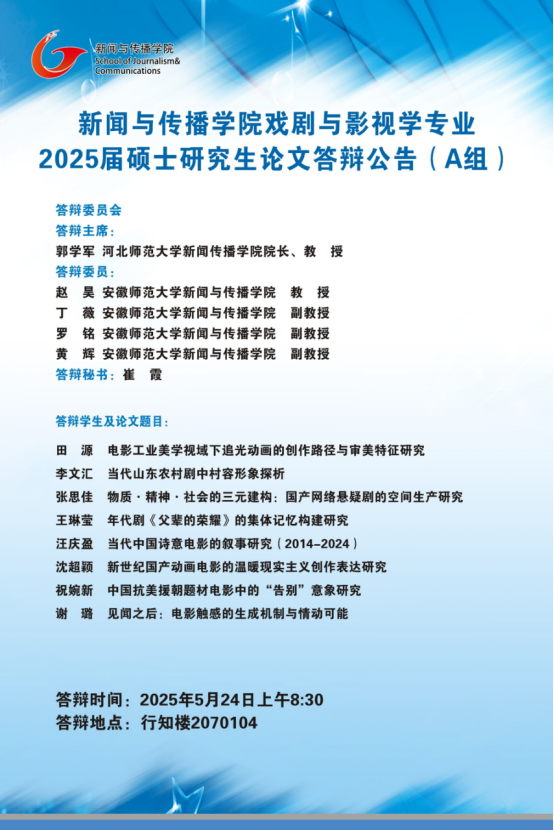 新闻与传播学院
School of Journalism&
Communications

新闻与传播学院戏剧与影视学专业
2025届硕士研究生论文答辩公告（A组）

答辩委员会
答辩主席：
郭学军 河北师范大学新闻传播学院院长、教 授
答辩委员：
赵 昊 安徽师范大学新闻与传播学院 教 授
丁 薇 安徽师范大学新闻与传播学院 副教授
罗 铭 安徽师范大学新闻与传播学院 副教授
黄 辉 安徽师范大学新闻与传播学院 副教授
答辩秘书：崔 霞

答辩学生及论文题目：
田 源 电影工业美学视域下追光动画的创作路径与审美特征研究
李文汇 当代山东农村剧中村容形象探析
张思佳 物质·精神·社会的三元建构：国产网络悬疑剧的空间生产研究
王琳莹 年代剧《父辈的荣耀》的集体记忆构建研究
汪庆盈 当代中国诗意电影的叙事研究（2014–2024）
沈超颖 新世纪国产动画电影的温暖现实主义创作表达研究
祝婉新 中国抗美援朝题材电影中的“告别”意象研究
谢 璐 见闻之后：电影触感的生成机制与情动可能

答辩时间：2025年5月24日上午8:30
答辩地点：行知楼2070104